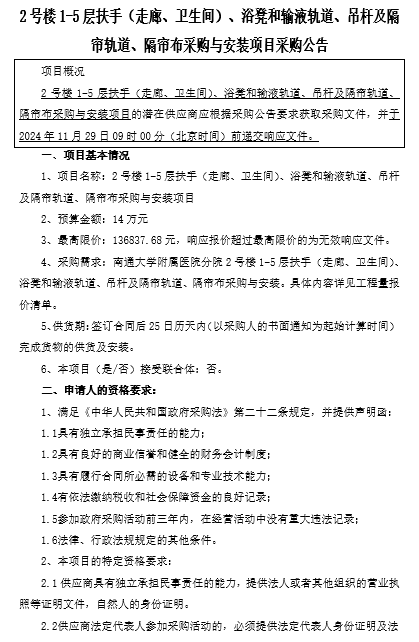 2号楼1-5层扶手（走廊、卫生间）、浴凳和输液轨道、吊杆及隔帘轨道、隔帘布采购与安装项目采购公告

项目概况

2号楼1-5层扶手（走廊、卫生间）、浴凳和输液轨道、吊杆及隔帘轨道、隔帘布采购与安装项目的潜在供应商应根据采购公告要求获取采购文件，并于2024年11月29日09时00分（北京时间）前递交响应文件。

一、项目基本情况

1、项目名称：2号楼1-5层扶手（走廊、卫生间）、浴凳和输液轨道、吊杆及隔帘轨道、隔帘布采购与安装项目

2、预算金额：14万元

3、最高限价：136837.68元，响应报价超过最高限价的为无效响应文件。

4、采购需求：南通大学附属医院分院2号楼1-5层扶手（走廊、卫生间）、浴凳和输液轨道、吊杆及隔帘轨道、隔帘布采购与安装。具体内容详见工程量报价清单。

5、供货期：签订合同后25日历天内（以采购人的书面通知为起始计算时间）完成货物的供货及安装。

6、本项目（是/否）接受联合体：否。

二、申请人的资格要求：

1、满足《中华人民共和国政府采购法》第二十二条规定，并提供声明函：

1.1具有独立承担民事责任的能力；

1.2具有良好的商业信誉和健全的财务会计制度；

1.3具有履行合同所必需的设备和专业技术能力；

1.4有依法缴纳税收和社会保障资金的良好记录；

1.5参加政府采购活动前三年内，在经营活动中没有重大违法记录；

1.6法律、行政法规规定的其他条件。

2、本项目的特定资格要求：

2.1供应商具有独立承担民事责任的能力，提供法人或者其他组织的营业执照等证明文件，自然人的身份证明。

2.2供应商法定代表人参加采购活动的，必须提供法定代表人身份证明及法